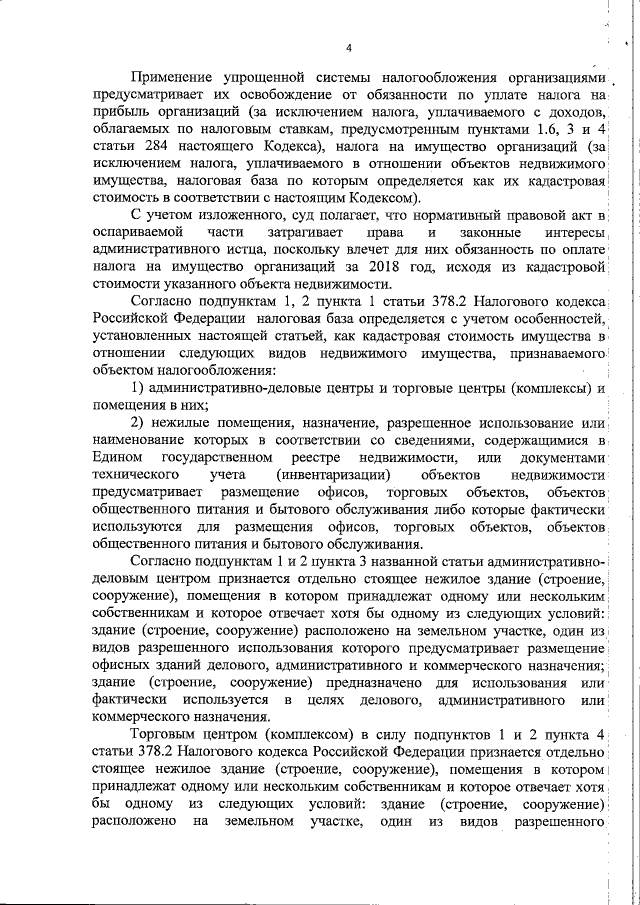 4

Применение упрощенной системы налогообложения организациями предусматривает их освобождение от обязанности по уплате налога на прибыль организаций (за исключением налога, уплачиваемого с доходов, облагаемых по налоговым ставкам, предусмотренным пунктами 1.6, 3 и 4 статьи 284 настоящего Кодекса), налога на имущество организаций (за исключением налога, уплачиваемого в отношении объектов недвижимого имущества, налоговая база по которым определяется как их кадастровая стоимость в соответствии с настоящим Кодексом).

С учетом изложенного, суд полагает, что нормативный правовой акт в оспариваемой части затрагивает права и законные интересы административного истца, поскольку влечет для них обязанность по оплате налога на имущество организаций за 2018 год, исходя из кадастровой стоимости указанного объекта недвижимости.

Согласно подпунктам 1, 2 пункта 1 статьи 378.2 Налогового кодекса Российской Федерации налоговая база определяется с учетом особенностей, установленных настоящей статьей, как кадастровая стоимость имущества в отношении следующих видов недвижимого имущества, признаваемого объектом налогообложения:

1) административно-деловые центры и торговые центры (комплексы) и помещения в них;

2) нежилые помещения, назначение, разрешенное использование или наименование которых в соответствии со сведениями, содержащимися в Едином государственном реестре недвижимости, или документами технического учета (инвентаризации) объектов недвижимости предусматривает размещение офисов, торговых объектов, объектов общественного питания и бытового обслуживания либо которые фактически используются для размещения офисов, торговых объектов, объектов общественного питания и бытового обслуживания.

Согласно подпунктам 1 и 2 пункта 3 названной статьи административно-деловым центром признается отдельно стоящее нежилое здание (строение, сооружение), помещения в котором принадлежат одному или нескольким собственникам и которое отвечает хотя бы одному из следующих условий: здание (строение, сооружение) расположено на земельном участке, один из видов разрешенного использования которого предусматривает размещение офисных зданий делового, административного и коммерческого назначения; здание (строение, сооружение) предназначено для использования или фактически используется в целях делового, административного или коммерческого назначения.

Торговым центром (комплексом) в силу подпунктов 1 и 2 пункта 4 статьи 378.2 Налогового кодекса Российской Федерации признается отдельно стоящее нежилое здание (строение, сооружение), помещения в котором принадлежат одному или нескольким собственникам и которое отвечает хотя бы одному из следующих условий: здание (строение, сооружение) расположено на земельном участке, один из видов разрешенного